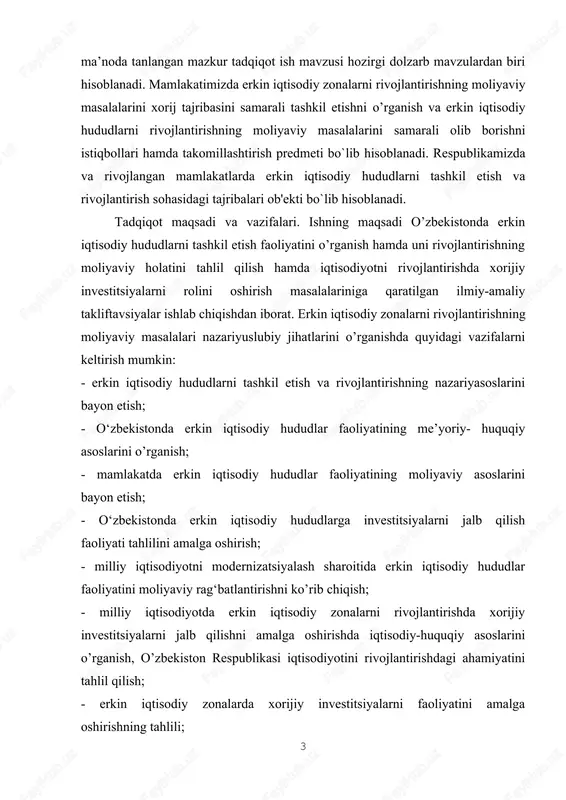 ma’noda tanlangan mazkur tadqiqot ish mavzusi hozirgi dolzarb mavzulardan biri hisoblanadi. Mamlakatimizda erkin iqtisodiy zonalarni rivojlantirishning moliyaviy masalalarini xorij tajribasini samarali tashkil etishni o’rganish va erkin iqtisodiy hududlarni rivojlantirishning moliyaviy masalalarini samarali olib borishni istiqbollari hamda takomillashtirish predmeti bo`lib hisoblanadi. Respublikamizda va rivojlangan mamlakatlarda erkin iqtisodiy hududlarni tashkil etish va rivojlantirish sohasidagi tajribalari ob'ekti bo`lib hisoblanadi.

Tadqiqot maqsadi va vazifalari. Ishning maqsadi O’zbekistonda erkin iqtisodiy hududlarni tashkil etish faoliyatini o’rganish hamda uni rivojlantirishning moliyaviy holatini tahlil qilish hamda iqtisodiyotni rivojlantirishda xorijiy investitsiyalarni rolini oshirish masalalariniga qaratilgan ilmiy-amaliy takliftavsiyalar ishlab chiqishdan iborat. Erkin iqtisodiy zonalarni rivojlantirishning moliyaviy masalalari nazariyuslubiy jihatlarini o’rganishda quyidagi vazifalarni keltirish mumkin:

- erkin iqtisodiy hududlarni tashkil etish va rivojlantirishning nazariyasoslarini bayon etish;

- O‘zbekistonda erkin iqtisodiy hududlar faoliyatining me’yoriy- huquqiy asoslarini o’rganish;

- mamlakatda erkin iqtisodiy hududlar faoliyatining moliyaviy asoslarini bayon etish;

- O‘zbekistonda erkin iqtisodiy hududlarga investitsiyalarni jalb qilish faoliyati tahlilini amalga oshirish;

- milliy iqtisodiyotni modernizatsiyalash sharoitida erkin iqtisodiy hududlar faoliyatini moliyaviy rag‘batlantirishni ko’rib chiqish;

- milliy iqtisodiyotda erkin iqtisodiy zonalarni rivojlantirishda xorijiy investitsiyalarni jalb qilishni amalga oshirishda iqtisodiy-huquqiy asoslarini o’rganish, O’zbekiston Respublikasi iqtisodiyotini rivojlantirishdagi ahamiyatini tahlil qilish;

- erkin iqtisodiy zonalarda xorijiy investitsiyalarni faoliyatini amalga oshirishning tahlili;

3